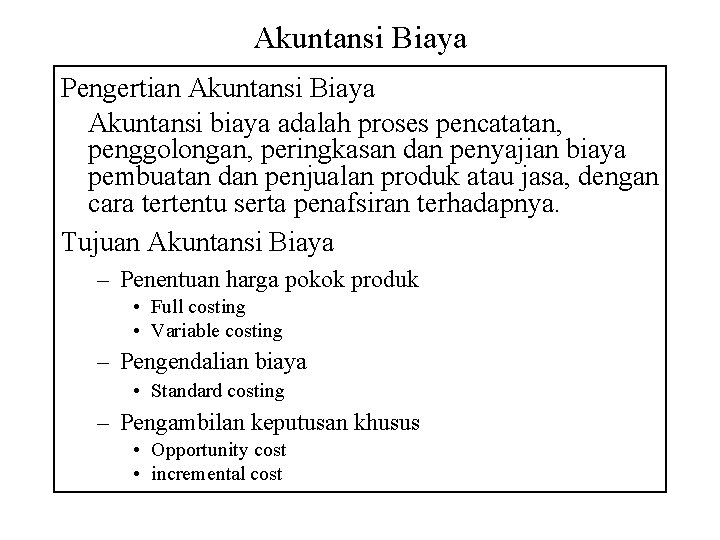 Akuntansi Biaya

Pengertian Akuntansi Biaya

Akuntansi biaya adalah proses pencatatan, penggolongan, peringkasan dan penyajian biaya pembuatan dan penjualan produk atau jasa, dengan cara tertentu serta penafsiran terhadapnya.

Tujuan Akuntansi Biaya

– Penentuan harga pokok produk
• Full costing
• Variable costing

– Pengendalian biaya
• Standard costing

– Pengambilan keputusan khusus
• Opportunity cost
• incremental cost